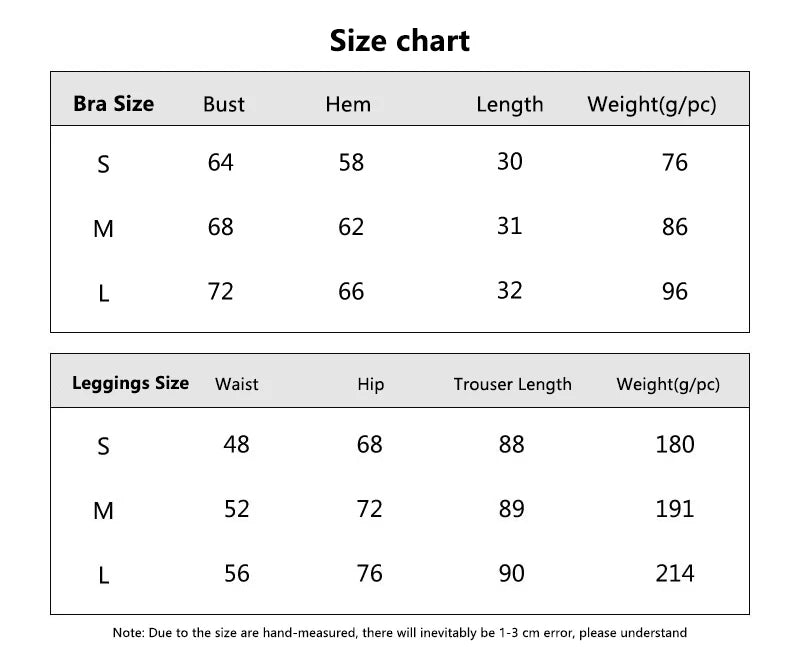 Size chart

| Bra Size | Bust | Hem | Length | Weight(g/pc) |
|---|---|---|---|---|
| S | 64 | 58 | 30 | 76 |
| M | 68 | 62 | 31 | 86 |
| L | 72 | 66 | 32 | 96 |

| Leggings Size | Waist | Hip | Trouser Length | Weight(g/pc) |
|---|---|---|---|---|
| S | 48 | 68 | 88 | 180 |
| M | 52 | 72 | 89 | 191 |
| L | 56 | 76 | 90 | 214 |

Note: Due to the size are hand-measured, there will inevitably be 1-3 cm error, please understand